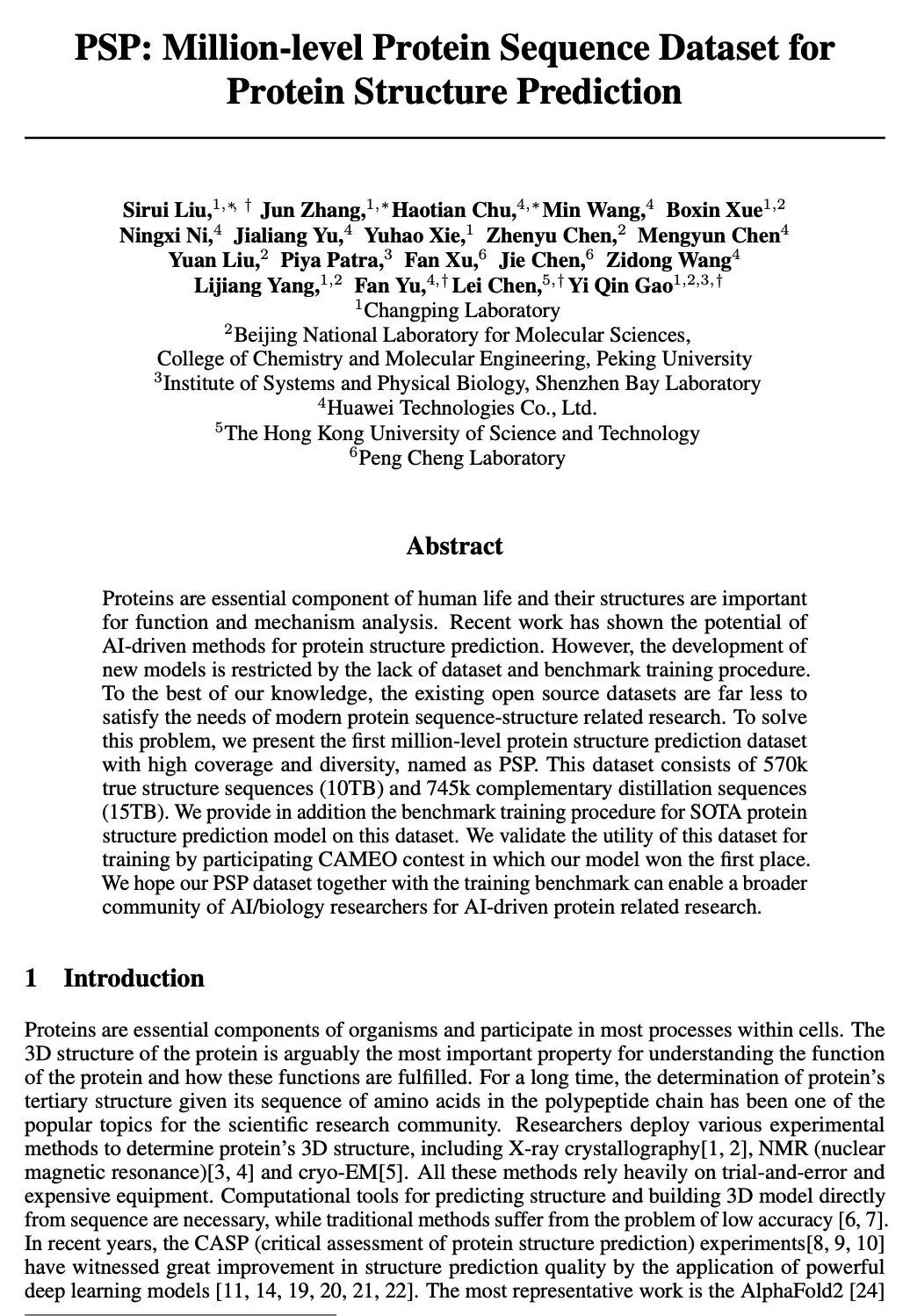 PSP: Million-level Protein Sequence Dataset for Protein Structure Prediction

Sirui Liu,$^{1,*,\dagger}$ Jun Zhang,$^{1,*}$ Haotian Chu,$^{4,*}$ Min Wang,$^{4}$ Boxin Xue$^{1,2}$
Ningxi Ni,$^{4}$ Jialiang Yu,$^{4}$ Yuhao Xie,$^{1}$ Zhenyu Chen,$^{2}$ Mengyun Chen$^{4}$
Yuan Liu,$^{2}$ Piya Patra,$^{3}$ Fan Xu,$^{6}$ Jie Chen,$^{6}$ Zidong Wang$^{4}$
Lijiang Yang,$^{1,2}$ Fan Yu,$^{4,\dagger}$ Lei Chen,$^{5,\dagger}$ Yi Qin Gao$^{1,2,3,\dagger}$
$^{1}$Changping Laboratory
$^{2}$Beijing National Laboratory for Molecular Sciences,
College of Chemistry and Molecular Engineering, Peking University
$^{3}$Institute of Systems and Physical Biology, Shenzhen Bay Laboratory
$^{4}$Huawei Technologies Co., Ltd.
$^{5}$The Hong Kong University of Science and Technology
$^{6}$Peng Cheng Laboratory

Abstract

Proteins are essential component of human life and their structures are important for function and mechanism analysis. Recent work has shown the potential of AI-driven methods for protein structure prediction. However, the development of new models is restricted by the lack of dataset and benchmark training procedure. To the best of our knowledge, the existing open source datasets are far less to satisfy the needs of modern protein sequence-structure related research. To solve this problem, we present the first million-level protein structure prediction dataset with high coverage and diversity, named as PSP. This dataset consists of 570k true structure sequences (10TB) and 745k complementary distillation sequences (15TB). We provide in addition the benchmark training procedure for SOTA protein structure prediction model on this dataset. We validate the utility of this dataset for training by participating CAMEO contest in which our model won the first place. We hope our PSP dataset together with the training benchmark can enable a broader community of AI/biology researchers for AI-driven protein related research.

1 Introduction

Proteins are essential components of organisms and participate in most processes within cells. The 3D structure of the protein is arguably the most important property for understanding the function of the protein and how these functions are fulfilled. For a long time, the determination of protein's tertiary structure given its sequence of amino acids in the polypeptide chain has been one of the popular topics for the scientific research community. Researchers deploy various experimental methods to determine protein's 3D structure, including X-ray crystallography[1, 2], NMR (nuclear magnetic resonance)[3, 4] and cryo-EM[5]. All these methods rely heavily on trial-and-error and expensive equipment. Computational tools for predicting structure and building 3D model directly from sequence are necessary, while traditional methods suffer from the problem of low accuracy [6, 7]. In recent years, the CASP (critical assessment of protein structure prediction) experiments[8, 9, 10] have witnessed great improvement in structure prediction quality by the application of powerful deep learning models [11, 14, 19, 20, 21, 22]. The most representative work is the AlphaFold2 [24]